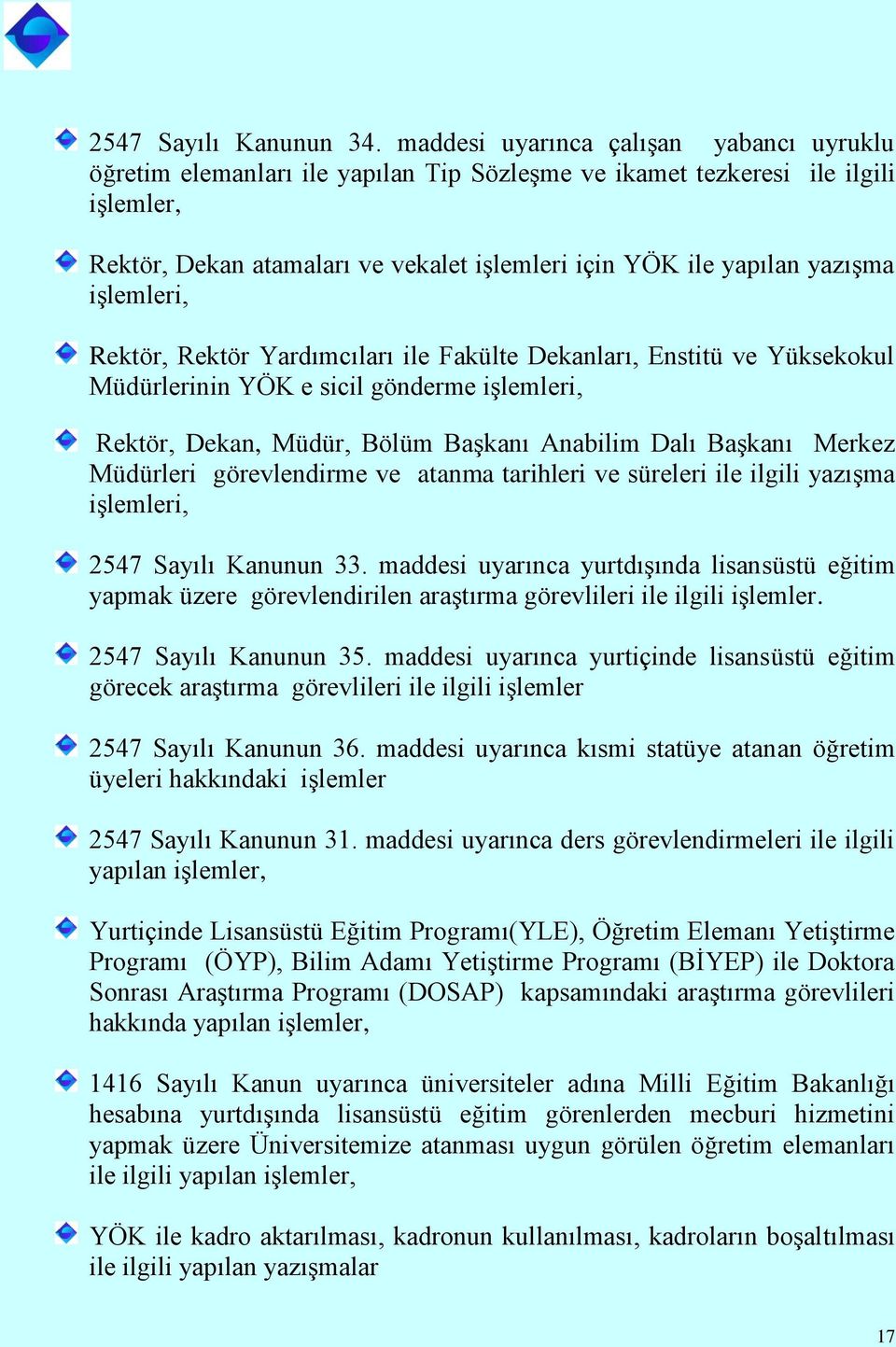 2547 Sayılı Kanunun 34. maddesi uyarınca çalışan yabancı uyruklu öğretim elemanları ile yapılan Tip Sözleşme ve ikamet tezkeresi ile ilgili işlemler,

Rektör, Dekan atamaları ve vekalet işlemleri için YÖK ile yapılan yazışma işlemleri,

Rektör, Rektör Yardımcıları ile Fakülte Dekanları, Enstitü ve Yüksekokul Müdürlerinin YÖK e sicil gönderme işlemleri,

Rektör, Dekan, Müdür, Bölüm Başkanı Anabilim Dalı Başkanı Merkez Müdürleri görevlendirme ve atanma tarihleri ve süreleri ile ilgili yazışma işlemleri,

2547 Sayılı Kanunun 33. maddesi uyarınca yurtdışında lisansüstü eğitim yapmak üzere görevlendirilen araştırma görevlileri ile ilgili işlemler.

2547 Sayılı Kanunun 35. maddesi uyarınca yurtiçinde lisansüstü eğitim görecek araştırma görevlileri ile ilgili işlemler

2547 Sayılı Kanunun 36. maddesi uyarınca kısmi statüye atanan öğretim üyeleri hakkındaki işlemler

2547 Sayılı Kanunun 31. maddesi uyarınca ders görevlendirmeleri ile ilgili yapılan işlemler,

Yurtiçinde Lisansüstü Eğitim Programı(YLE), Öğretim Elemanı Yetiştirme Programı (ÖYP), Bilim Adamı Yetiştirme Programı (BİYEP) ile Doktora Sonrası Araştırma Programı (DOSAP) kapsamındaki araştırma görevlileri hakkında yapılan işlemler,

1416 Sayılı Kanun uyarınca üniversiteler adına Milli Eğitim Bakanlığı hesabına yurtdışında lisansüstü eğitim görenlerden mecburi hizmetini yapmak üzere Üniversitemize atanması uygun görülen öğretim elemanları ile ilgili yapılan işlemler,

YÖK ile kadro aktarılması, kadronun kullanılması, kadroların boşaltılması ile ilgili yapılan yazışmalar

17